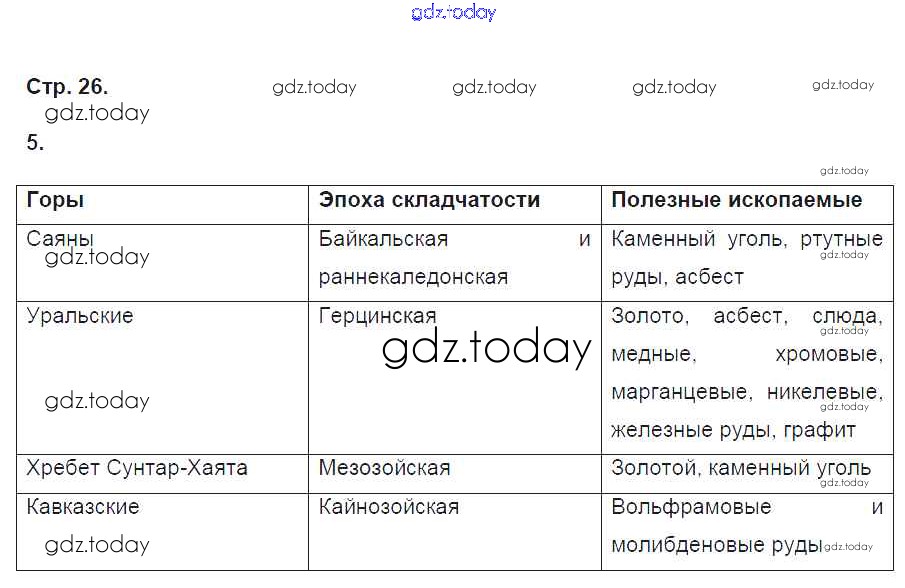 Стр. 26.

5.

| Горы | Эпоха складчатости | Полезные ископаемые |
|---|---|---|
| Саяны | Байкальская и раннекаледонская | Каменный уголь, ртутные руды, асбест |
| Уральские | Герцинская | Золото, асбест, слюда, медные, хромовые, марганцевые, никелевые, железные руды, графит |
| Хребет Сунтар-Хаята | Мезозойская | Золотой, каменный уголь |
| Кавказские | Кайнозойская | Вольфрамовые и молибденовые руды |

gdz.today